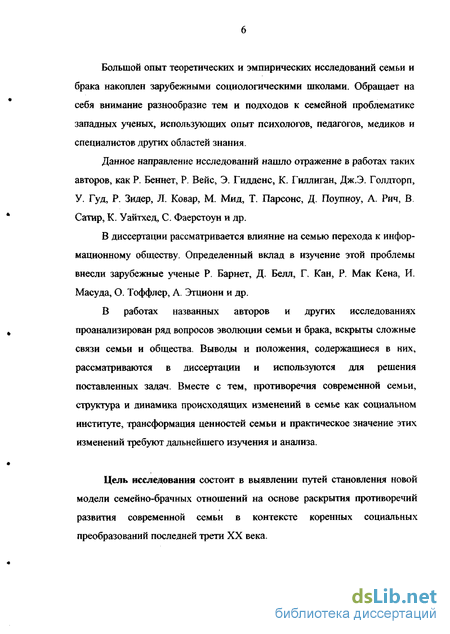 6

Большой опыт теоретических и эмпирических исследований семьи и брака накоплен зарубежными социологическими школами. Обращает на себя внимание разнообразие тем и подходов к семейной проблематике западных ученых, использующих опыт психологов, педагогов, медиков и специалистов других областей знания.

Данное направление исследований нашло отражение в работах таких авторов, как Р. Беннет, Р. Вейс, Э. Гидденс, К. Гиллиган, Дж.Э. Голдторп, У. Гуд, Р. Зидер, Л. Ковар, М. Мид, Т. Парсонс, Д. Поупноу, А. Рич, В. Сатир, К. Уайтхед, С. Фаерстоун и др.

В диссертации рассматривается влияние на семью перехода к информационному обществу. Определенный вклад в изучение этой проблемы внесли зарубежные ученые Р. Барнет, Д. Белл, Г. Кан, Р. Мак Кена, И. Масуда, О. Тоффлер, А. Этциони и др.

В работах названных авторов и других исследованиях проанализирован ряд вопросов эволюции семьи и брака, вскрыты сложные связи семьи и общества. Выводы и положения, содержащиеся в них, рассматриваются в диссертации и используются для решения поставленных задач. Вместе с тем, противоречия современной семьи, структура и динамика происходящих изменений в семье как социальном институте, трансформация ценностей семьи и практическое значение этих изменений требуют дальнейшего изучения и анализа.

Цель исследования состоит в выявлении путей становления новой модели семейно-брачных отношений на основе раскрытия противоречий развития современной семьи в контексте коренных социальных преобразований последней трети XX века.

dsLib.net
библиотека диссертаций